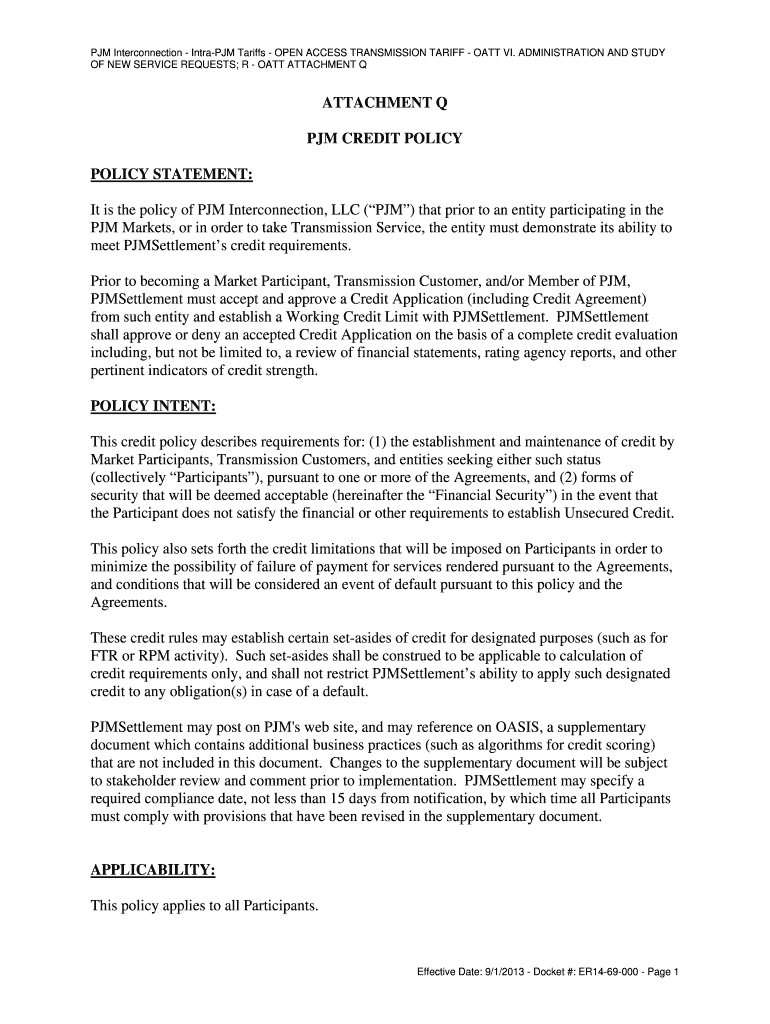 PJM Interconnection - Intra-PJM Tariffs - OPEN ACCESS TRANSMISSION TARIFF - OATT VI. ADMINISTRATION AND STUDY OF NEW SERVICE REQUESTS; R - OATT ATTACHMENT Q

ATTACHMENT Q

PJM CREDIT POLICY

POLICY STATEMENT:

It is the policy of PJM Interconnection, LLC (“PJM”) that prior to an entity participating in the PJM Markets, or in order to take Transmission Service, the entity must demonstrate its ability to meet PJMSettlement’s credit requirements.

Prior to becoming a Market Participant, Transmission Customer, and/or Member of PJM, PJMSettlement must accept and approve a Credit Application (including Credit Agreement) from such entity and establish a Working Credit Limit with PJMSettlement. PJMSettlement shall approve or deny an accepted Credit Application on the basis of a complete credit evaluation including, but not be limited to, a review of financial statements, rating agency reports, and other pertinent indicators of credit strength.

POLICY INTENT:

This credit policy describes requirements for: (1) the establishment and maintenance of credit by Market Participants, Transmission Customers, and entities seeking either such status (collectively “Participants”), pursuant to one or more of the Agreements, and (2) forms of security that will be deemed acceptable (hereinafter the “Financial Security”) in the event that the Participant does not satisfy the financial or other requirements to establish Unsecured Credit.

This policy also sets forth the credit limitations that will be imposed on Participants in order to minimize the possibility of failure of payment for services rendered pursuant to the Agreements, and conditions that will be considered an event of default pursuant to this policy and the Agreements.

These credit rules may establish certain set-asides of credit for designated purposes (such as for FTR or RPM activity). Such set-asides shall be construed to be applicable to calculation of credit requirements only, and shall not restrict PJMSettlement’s ability to apply such designated credit to any obligation(s) in case of a default.

PJMSettlement may post on PJM's web site, and may reference on OASIS, a supplementary document which contains additional business practices (such as algorithms for credit scoring) that are not included in this document. Changes to the supplementary document will be subject to stakeholder review and comment prior to implementation. PJMSettlement may specify a required compliance date, not less than 15 days from notification, by which time all Participants must comply with provisions that have been revised in the supplementary document.

APPLICABILITY:

This policy applies to all Participants.

Effective Date: 9/1/2013 - Docket #: ER14-69-000 - Page 1